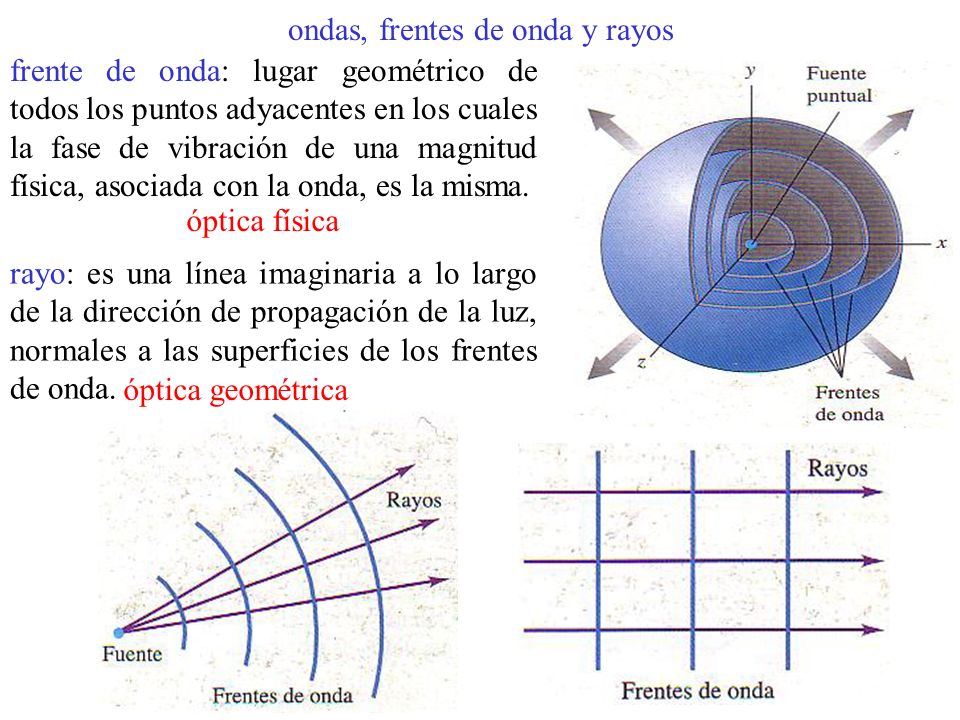 ondas, frentes de onda y rayos

frente de onda: lugar geométrico de todos los puntos adyacentes en los cuales la fase de vibración de una magnitud física, asociada con la onda, es la misma.

óptica física

rayo: es una línea imaginaria a lo largo de la dirección de propagación de la luz, normales a las superficies de los frentes de onda. óptica geométrica

y
Fuente puntual
x
z
Frentes de onda

Rayos
Fuente
Frentes de onda

Rayos
Frentes de onda